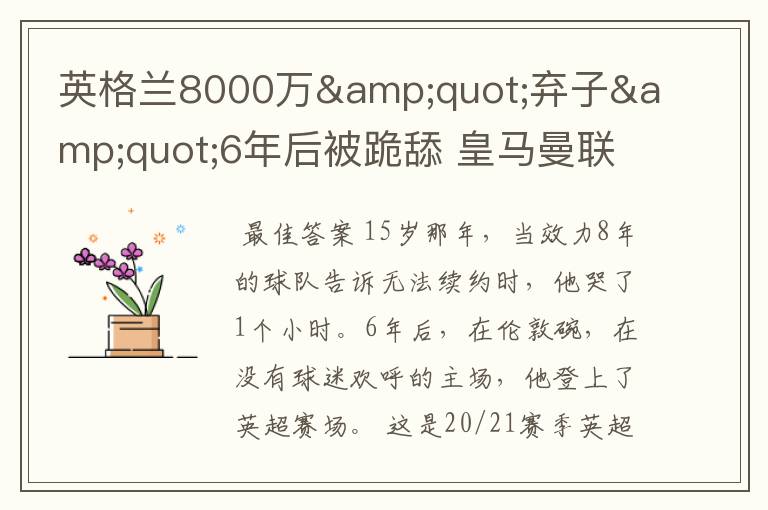 英格兰8000万&amp;quot;弃子&amp;quot;6年后被跪舔 皇马曼联

最佳答案 15岁那年，当效力8年的球队告诉无法续约时，他哭了1个小时。6年后，在伦敦碗，在没有球迷欢呼的主场，他登上了英超赛场。 这是20/21赛季英超